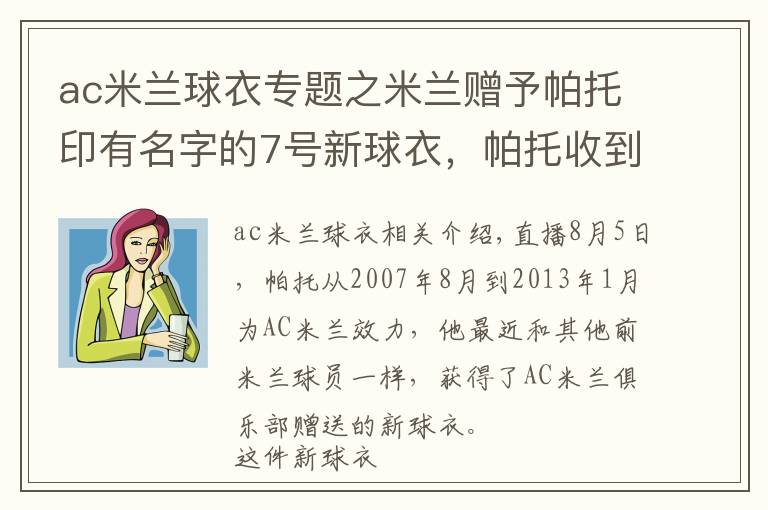 ac米兰球衣专题之米兰赠予帕托印有名字的7号新球衣，帕托收到

ac米兰球衣相关介绍，直播8月5日，帕托从2007年8月到2013年1月为AC米兰效力，他最近和其他前米兰球员一样，获得了AC米兰俱乐部赠送的新球衣。
这件新球衣